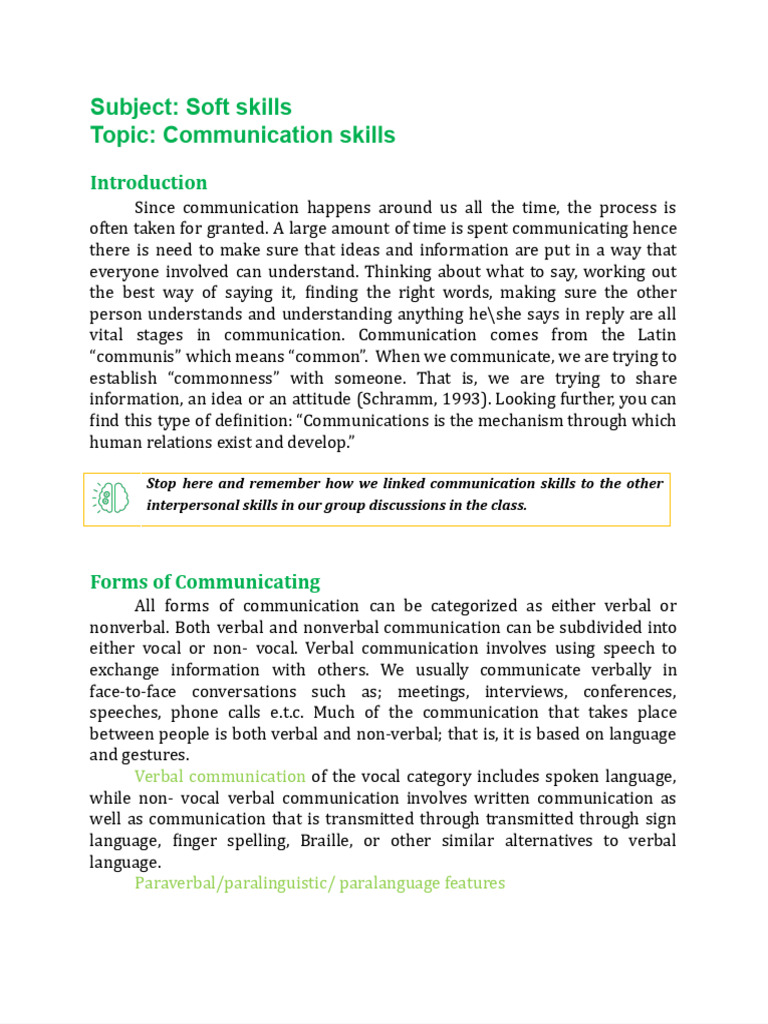 Subject: Soft skills
Topic: Communication skills

Introduction

Since communication happens around us all the time, the process is often taken for granted. A large amount of time is spent communicating hence there is need to make sure that ideas and information are put in a way that everyone involved can understand. Thinking about what to say, working out the best way of saying it, finding the right words, making sure the other person understands and understanding anything he\she says in reply are all vital stages in communication. Communication comes from the Latin “communis” which means “common”. When we communicate, we are trying to establish “commonness” with someone. That is, we are trying to share information, an idea or an attitude (Schramm, 1993). Looking further, you can find this type of definition: “Communications is the mechanism through which human relations exist and develop.”

Stop here and remember how we linked communication skills to the other interpersonal skills in our group discussions in the class.

Forms of Communicating

All forms of communication can be categorized as either verbal or nonverbal. Both verbal and nonverbal communication can be subdivided into either vocal or non- vocal. Verbal communication involves using speech to exchange information with others. We usually communicate verbally in face-to-face conversations such as; meetings, interviews, conferences, speeches, phone calls e.t.c. Much of the communication that takes place between people is both verbal and non-verbal; that is, it is based on language and gestures.

Verbal communication of the vocal category includes spoken language, while non- vocal verbal communication involves written communication as well as communication that is transmitted through transmitted through sign language, finger spelling, Braille, or other similar alternatives to verbal language.

Paraverbal/paralinguistic/ paralanguage features